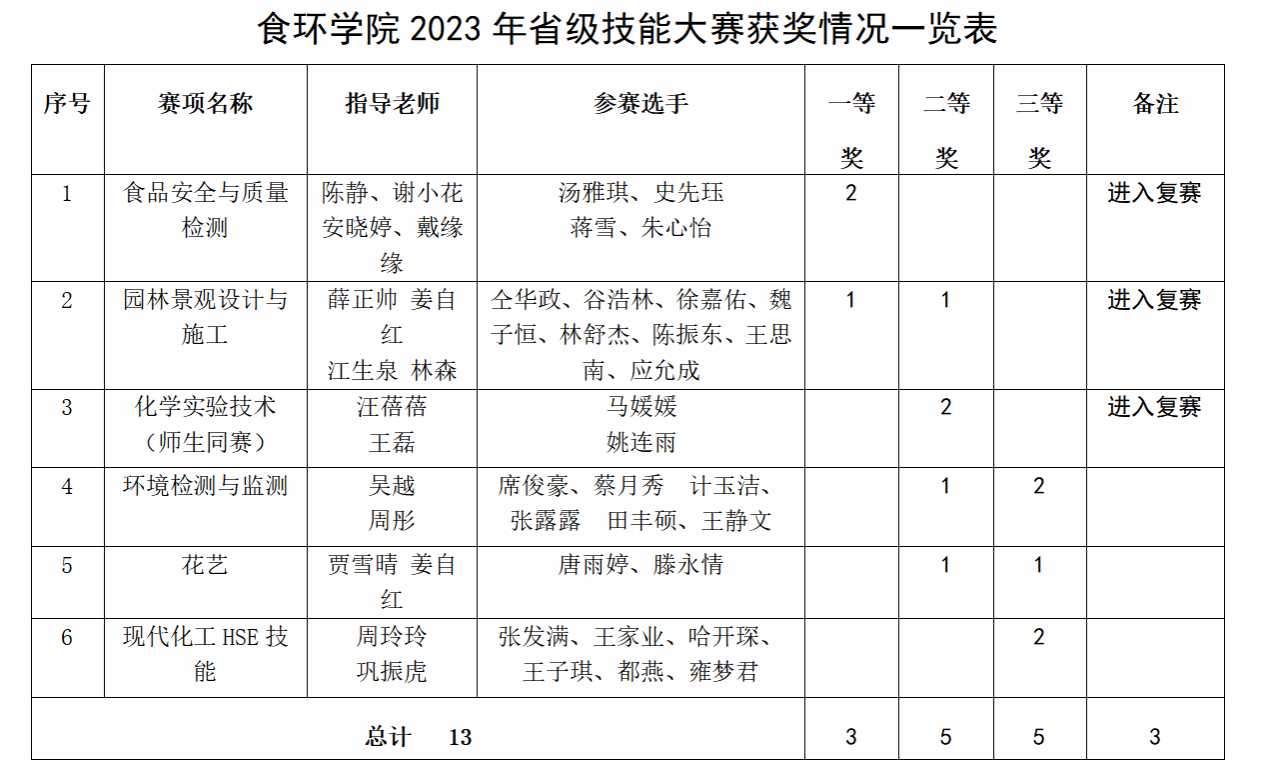 食环学院 2023 年省级技能大赛获奖情况一览表

| 序号 | 赛项名称 | 指导老师 | 参赛选手 | 一等奖 | 二等奖 | 三等奖 | 备注 |
|---|---|---|---|---|---|---|---|
| 1 | 食品安全与质量检测 | 陈静、谢小花 安晓婷、戴缘缘 | 汤雅琪、史先珏 蒋雪、朱心怡 | 2 | | | 进入复赛 |
| 2 | 园林景观设计与施工 | 薛正帅 姜自红 江生泉 林森 | 仝华政、谷浩林、徐嘉佑、魏子恒、林舒杰、陈振东、王思南、应允成 | 1 | 1 | | 进入复赛 |
| 3 | 化学实验技术（师生同赛） | 汪蓓蓓 王磊 | 马媛媛 姚连雨 | | 2 | | 进入复赛 |
| 4 | 环境检测与监测 | 吴越 周彤 | 席俊豪、蔡月秀 计玉洁、张露露 田丰硕、王静文 | | 1 | 2 | |
| 5 | 花艺 | 贾雪晴 姜自红 | 唐雨婷、滕永情 | | 1 | 1 | |
| 6 | 现代化工 HSE 技能 | 周玲玲 巩振虎 | 张发满、王家业、哈开琛、王子琪、都燕、雍梦君 | | | 2 | |
| 总计 13 | | | | 3 | 5 | 5 | 3 |